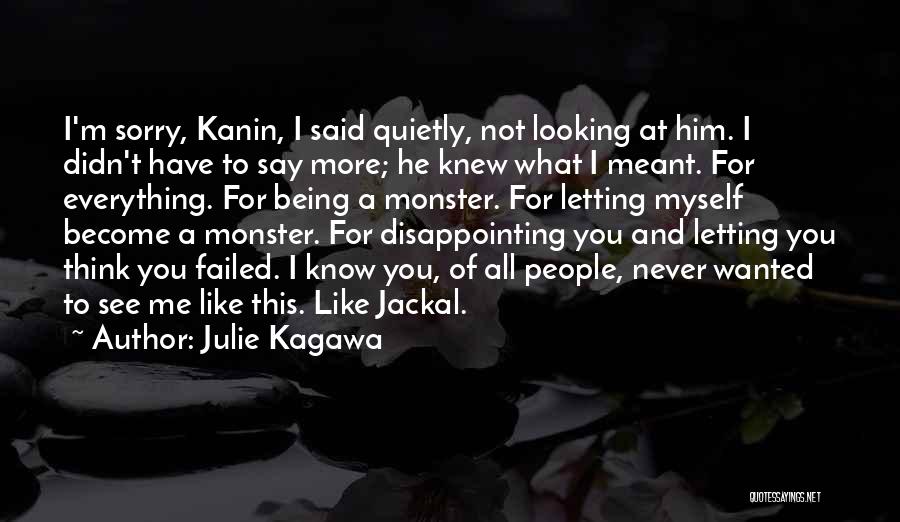 I'm sorry, Kanin, I said quietly, not looking at him. I didn't have to say more; he knew what I meant. For everything. For being a monster. For letting myself become a monster. For disappointing you and letting you think you failed. I know you, of all people, never wanted to see me like this. Like Jackal.

~ Author: Julie Kagawa

QUOTESSAYINGS.NET